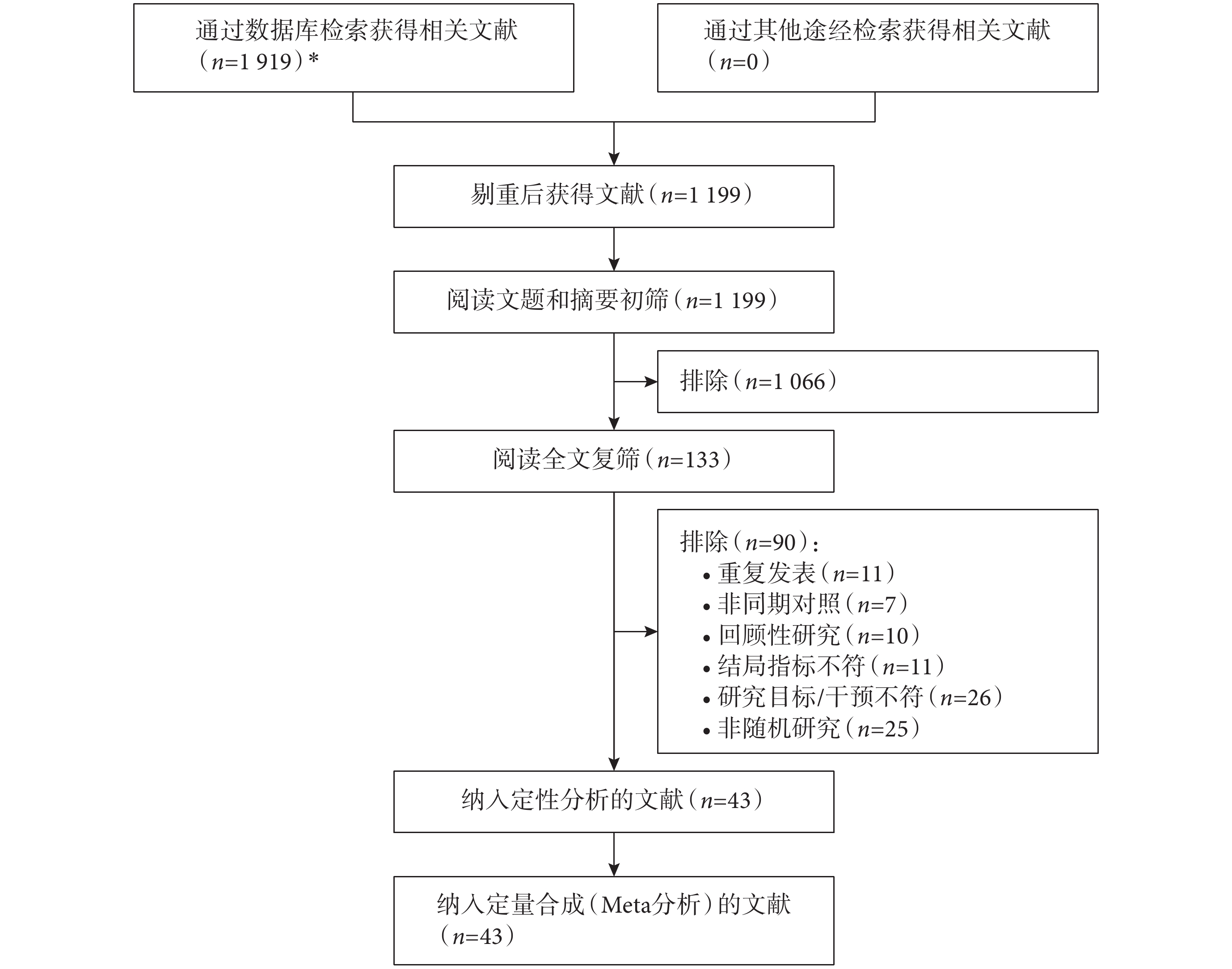 通过数据库检索获得相关文献（$n$=1 919）*

通过其他途经检索获得相关文献（$n$=0）

剔重后获得文献（$n$=1 199）

阅读文题和摘要初筛（$n$=1 199）

排除（$n$=1 066）

阅读全文复筛（$n$=133）

排除（$n$=90）：
• 重复发表（$n$=11）
• 非同期对照（$n$=7）
• 回顾性研究（$n$=10）
• 结局指标不符（$n$=11）
• 研究目标/干预不符（$n$=26）
• 非随机研究（$n$=25）

纳入定性分析的文献（$n$=43）

纳入定量合成（Meta分析）的文献（$n$=43）